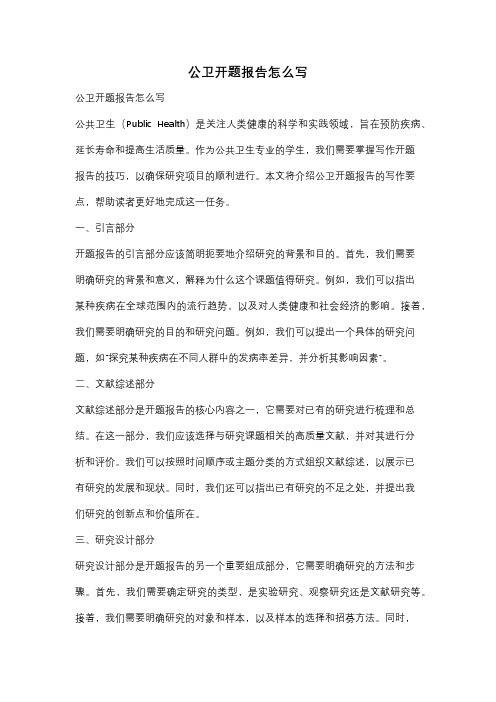 公卫开题报告怎么写

公卫开题报告怎么写

公共卫生（Public Health）是关注人类健康的科学和实践领域，旨在预防疾病、延长寿命和提高生活质量。作为公共卫生专业的学生，我们需要掌握写作开题报告的技巧，以确保研究项目的顺利进行。本文将介绍公卫开题报告的写作要点，帮助读者更好地完成这一任务。

一、引言部分

开题报告的引言部分应该简明扼要地介绍研究的背景和目的。首先，我们需要明确研究的背景和意义，解释为什么这个课题值得研究。例如，我们可以指出某种疾病在全球范围内的流行趋势，以及对人类健康和社会经济的影响。接着，我们需要明确研究的目的和研究问题。例如，我们可以提出一个具体的研究问题，如"探究某种疾病在不同人群中的发病率差异，并分析其影响因素"。

二、文献综述部分

文献综述部分是开题报告的核心内容之一，它需要对已有的研究进行梳理和总结。在这一部分，我们应该选择与研究课题相关的高质量文献，并对其进行分析和评价。我们可以按照时间顺序或主题分类的方式组织文献综述，以展示已有研究的发展和现状。同时，我们还可以指出已有研究的不足之处，并提出我们研究的创新点和价值所在。

三、研究设计部分

研究设计部分是开题报告的另一个重要组成部分，它需要明确研究的方法和步骤。首先，我们需要确定研究的类型，是实验研究、观察研究还是文献研究等。接着，我们需要明确研究的对象和样本，以及样本的选择和招募方法。同时，